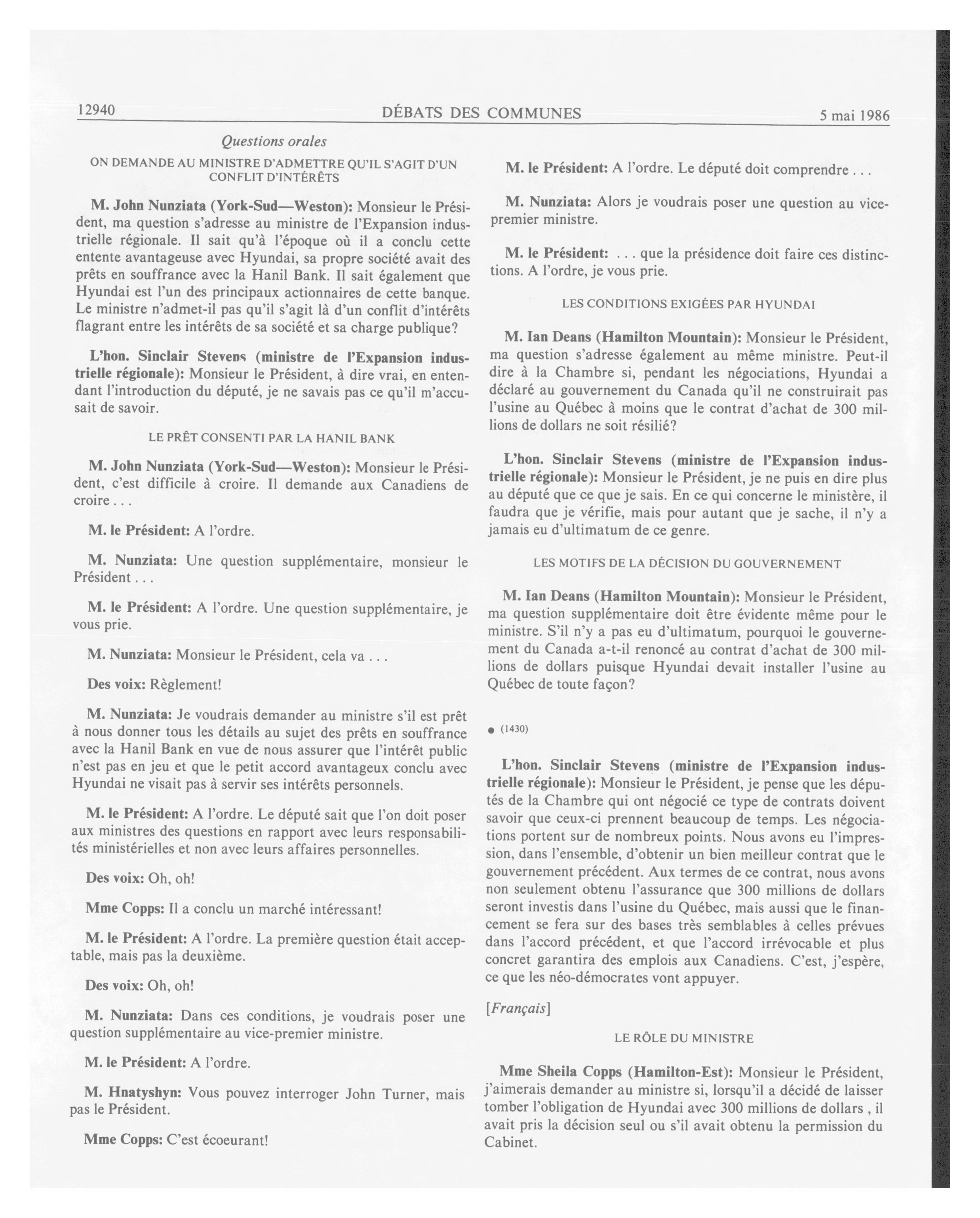 12940 DÉBATS DES COMMUNES 5 mai 1986

Questions orales

ON DEMANDE AU MINISTRE D'ADMETTRE QU'IL S'AGIT D'UN CONFLIT D'INTÉRÊTS

M. John Nunziata (York-Sud—Weston): Monsieur le Président, ma question s'adresse au ministre de l'Expansion industrielle régionale. Il sait qu'à l'époque où il a conclu cette entente avantageuse avec Hyundai, sa propre société avait des prêts en souffrance avec la Hanil Bank. Il sait également que Hyundai est l'un des principaux actionnaires de cette banque. Le ministre n'admet-il pas qu'il s'agit là d'un conflit d'intérêts flagrant entre les intérêts de sa société et sa charge publique?

L'hon. Sinclair Stevens (ministre de l'Expansion industrielle régionale): Monsieur le Président, à dire vrai, en entendant l'introduction du député, je ne savais pas ce qu'il m'accusait de savoir.

LE PRÊT CONSENTI PAR LA HANIL BANK

M. John Nunziata (York-Sud—Weston): Monsieur le Président, c'est difficile à croire. Il demande aux Canadiens de croire . . .

M. le Président: A l'ordre.

M. Nunziata: Une question supplémentaire, monsieur le Président . . .

M. le Président: A l'ordre. Une question supplémentaire, je vous prie.

M. Nunziata: Monsieur le Président, cela va . . .

Des voix: Règlement!

M. Nunziata: Je voudrais demander au ministre s'il est prêt à nous donner tous les détails au sujet des prêts en souffrance avec la Hanil Bank en vue de nous assurer que l'intérêt public n'est pas en jeu et que le petit accord avantageux conclu avec Hyundai ne visait pas à servir ses intérêts personnels.

M. le Président: A l'ordre. Le député sait que l'on doit poser aux ministres des questions en rapport avec leurs responsabilités ministérielles et non avec leurs affaires personnelles.

Des voix: Oh, oh!

Mme Copps: Il a conclu un marché intéressant!

M. le Président: A l'ordre. La première question était acceptable, mais pas la deuxième.

Des voix: Oh, oh!

M. Nunziata: Dans ces conditions, je voudrais poser une question supplémentaire au vice-premier ministre.

M. le Président: A l'ordre.

M. Hnatyshyn: Vous pouvez interroger John Turner, mais pas le Président.

Mme Copps: C'est écoeurant!

M. le Président: A l'ordre. Le député doit comprendre . . .

M. Nunziata: Alors je voudrais poser une question au vice-premier ministre.

M. le Président: . . . que la présidence doit faire ces distinctions. A l'ordre, je vous prie.

LES CONDITIONS EXIGÉES PAR HYUNDAI

M. Ian Deans (Hamilton Mountain): Monsieur le Président, ma question s'adresse également au même ministre. Peut-il dire à la Chambre si, pendant les négociations, Hyundai a déclaré au gouvernement du Canada qu'il ne construirait pas l'usine au Québec à moins que le contrat d'achat de 300 millions de dollars ne soit résilié?

L'hon. Sinclair Stevens (ministre de l'Expansion industrielle régionale): Monsieur le Président, je ne puis en dire plus au député que ce que je sais. En ce qui concerne le ministère, il faudra que je vérifie, mais pour autant que je sache, il n'y a jamais eu d'ultimatum de ce genre.

LES MOTIFS DE LA DÉCISION DU GOUVERNEMENT

M. Ian Deans (Hamilton Mountain): Monsieur le Président, ma question supplémentaire doit être évidente même pour le ministre. S'il n'y a pas eu d'ultimatum, pourquoi le gouvernement du Canada a-t-il renoncé au contrat d'achat de 300 millions de dollars puisque Hyundai devait installer l'usine au Québec de toute façon?

● (1430)

L'hon. Sinclair Stevens (ministre de l'Expansion industrielle régionale): Monsieur le Président, je pense que les députés de la Chambre qui ont négocié ce type de contrats doivent savoir que ceux-ci prennent beaucoup de temps. Les négociations portent sur de nombreux points. Nous avons eu l'impression, dans l'ensemble, d'obtenir un bien meilleur contrat que le gouvernement précédent. Aux termes de ce contrat, nous avons non seulement obtenu l'assurance que 300 millions de dollars seront investis dans l'usine du Québec, mais aussi que le financement se fera sur des bases très semblables à celles prévues dans l'accord précédent, et que l'accord irrévocable et plus concret garantira des emplois aux Canadiens. C'est, j'espère, ce que les néo-démocrates vont appuyer.

[Français]

LE RÔLE DU MINISTRE

Mme Sheila Copps (Hamilton-Est): Monsieur le Président, j'aimerais demander au ministre si, lorsqu'il a décidé de laisser tomber l'obligation de Hyundai avec 300 millions de dollars , il avait pris la décision seul ou s'il avait obtenu la permission du Cabinet.